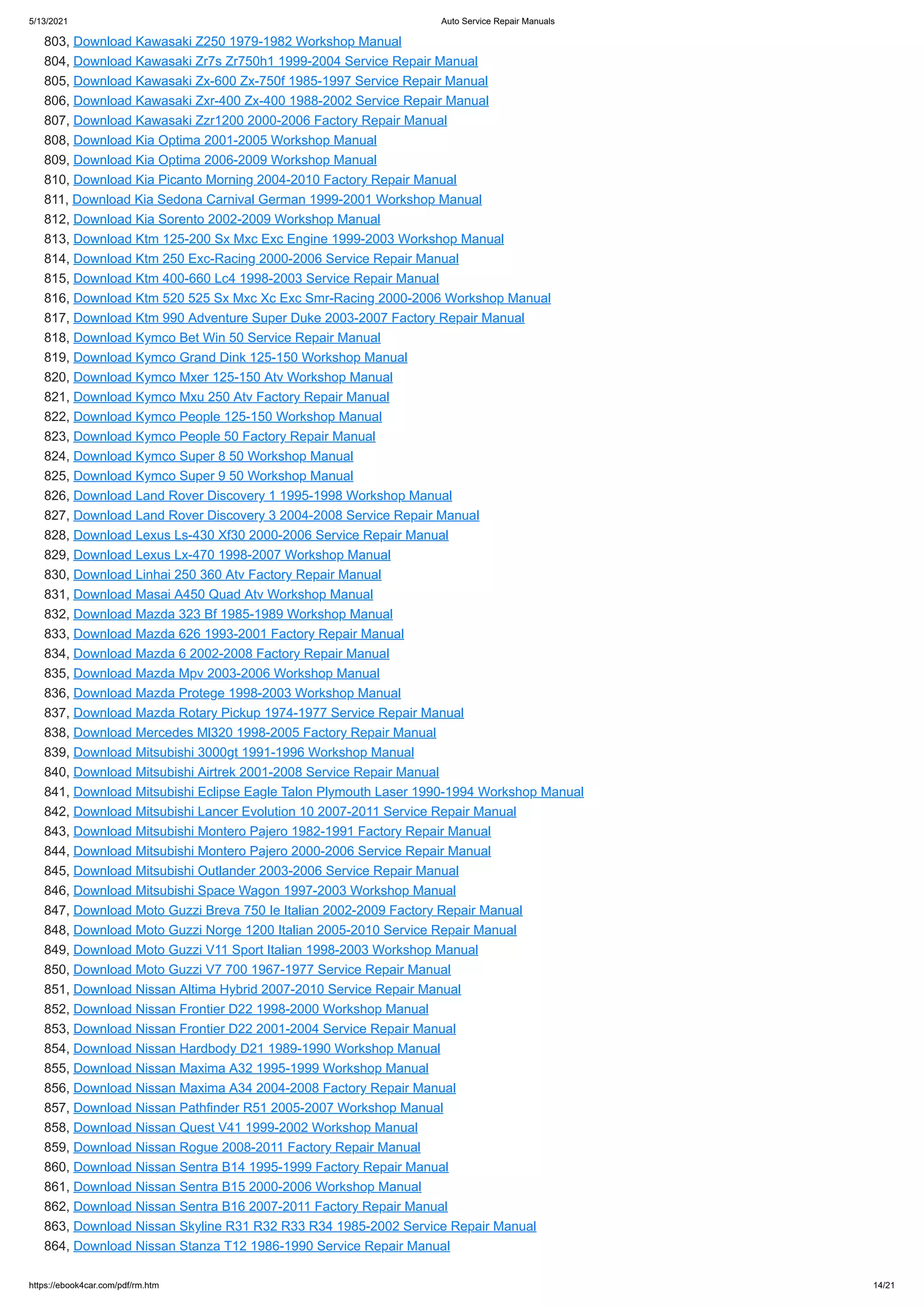 5/13/2021 Auto Service Repair Manuals

803, Download Kawasaki Z250 1979-1982 Workshop Manual
804, Download Kawasaki Zr7s Zr750h1 1999-2004 Service Repair Manual
805, Download Kawasaki Zx-600 Zx-750f 1985-1997 Service Repair Manual
806, Download Kawasaki Zxr-400 Zx-400 1988-2002 Service Repair Manual
807, Download Kawasaki Zzr1200 2000-2006 Factory Repair Manual
808, Download Kia Optima 2001-2005 Workshop Manual
809, Download Kia Optima 2006-2009 Workshop Manual
810, Download Kia Picanto Morning 2004-2010 Factory Repair Manual
811, Download Kia Sedona Carnival German 1999-2001 Workshop Manual
812, Download Kia Sorento 2002-2009 Workshop Manual
813, Download Ktm 125-200 Sx Mxc Exc Engine 1999-2003 Workshop Manual
814, Download Ktm 250 Exc-Racing 2000-2006 Service Repair Manual
815, Download Ktm 400-660 Lc4 1998-2003 Service Repair Manual
816, Download Ktm 520 525 Sx Mxc Xc Exc Smr-Racing 2000-2006 Workshop Manual
817, Download Ktm 990 Adventure Super Duke 2003-2007 Factory Repair Manual
818, Download Kymco Bet Win 50 Service Repair Manual
819, Download Kymco Grand Dink 125-150 Workshop Manual
820, Download Kymco Mxer 125-150 Atv Workshop Manual
821, Download Kymco Mxu 250 Atv Factory Repair Manual
822, Download Kymco People 125-150 Workshop Manual
823, Download Kymco People 50 Factory Repair Manual
824, Download Kymco Super 8 50 Workshop Manual
825, Download Kymco Super 9 50 Workshop Manual
826, Download Land Rover Discovery 1 1995-1998 Workshop Manual
827, Download Land Rover Discovery 3 2004-2008 Service Repair Manual
828, Download Lexus Ls-430 Xf30 2000-2006 Service Repair Manual
829, Download Lexus Lx-470 1998-2007 Workshop Manual
830, Download Linhai 250 360 Atv Factory Repair Manual
831, Download Masai A450 Quad Atv Workshop Manual
832, Download Mazda 323 Bf 1985-1989 Workshop Manual
833, Download Mazda 626 1993-2001 Factory Repair Manual
834, Download Mazda 6 2002-2008 Factory Repair Manual
835, Download Mazda Mpv 2003-2006 Workshop Manual
836, Download Mazda Protege 1998-2003 Workshop Manual
837, Download Mazda Rotary Pickup 1974-1977 Service Repair Manual
838, Download Mercedes Ml320 1998-2005 Factory Repair Manual
839, Download Mitsubishi 3000gt 1991-1996 Workshop Manual
840, Download Mitsubishi Airtrek 2001-2008 Service Repair Manual
841, Download Mitsubishi Eclipse Eagle Talon Plymouth Laser 1990-1994 Workshop Manual
842, Download Mitsubishi Lancer Evolution 10 2007-2011 Service Repair Manual
843, Download Mitsubishi Montero Pajero 1982-1991 Factory Repair Manual
844, Download Mitsubishi Montero Pajero 2000-2006 Service Repair Manual
845, Download Mitsubishi Outlander 2003-2006 Service Repair Manual
846, Download Mitsubishi Space Wagon 1997-2003 Workshop Manual
847, Download Moto Guzzi Breva 750 Ie Italian 2002-2009 Factory Repair Manual
848, Download Moto Guzzi Norge 1200 Italian 2005-2010 Service Repair Manual
849, Download Moto Guzzi V11 Sport Italian 1998-2003 Workshop Manual
850, Download Moto Guzzi V7 700 1967-1977 Service Repair Manual
851, Download Nissan Altima Hybrid 2007-2010 Service Repair Manual
852, Download Nissan Frontier D22 1998-2000 Workshop Manual
853, Download Nissan Frontier D22 2001-2004 Service Repair Manual
854, Download Nissan Hardbody D21 1989-1990 Workshop Manual
855, Download Nissan Maxima A32 1995-1999 Workshop Manual
856, Download Nissan Maxima A34 2004-2008 Factory Repair Manual
857, Download Nissan Pathfinder R51 2005-2007 Workshop Manual
858, Download Nissan Quest V41 1999-2002 Workshop Manual
859, Download Nissan Rogue 2008-2011 Factory Repair Manual
860, Download Nissan Sentra B14 1995-1999 Factory Repair Manual
861, Download Nissan Sentra B15 2000-2006 Workshop Manual
862, Download Nissan Sentra B16 2007-2011 Factory Repair Manual
863, Download Nissan Skyline R31 R32 R33 R34 1985-2002 Service Repair Manual
864, Download Nissan Stanza T12 1986-1990 Service Repair Manual

https://ebook4car.com/pdf/rm.htm 14/21